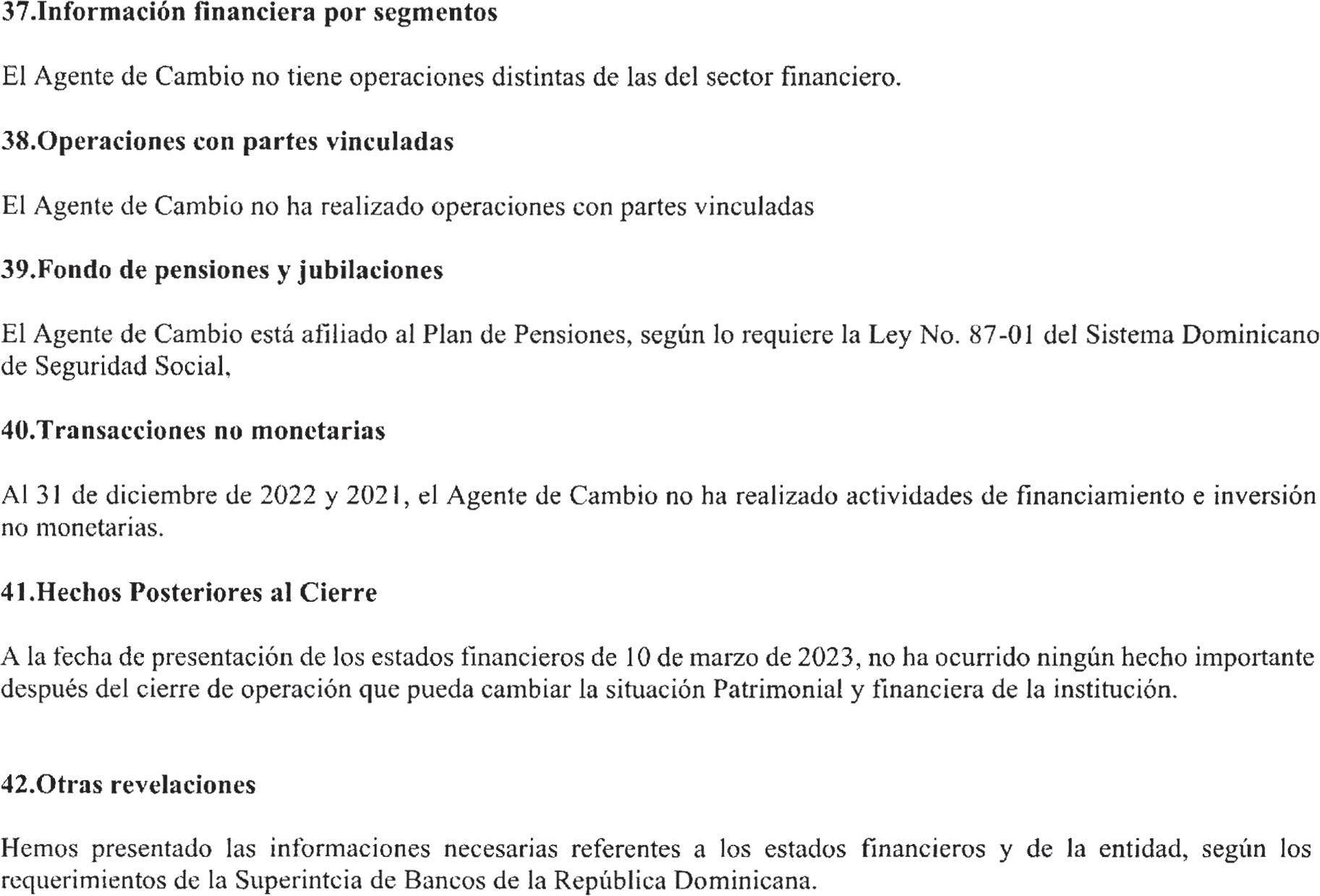 37.Información financiera por segmentos

El Agente de Cambio no tiene operaciones distintas de las del sector financiero.

38.Operaciones con partes vinculadas

El Agente de Cambio no ha realizado operaciones con partes vinculadas

39.Fondo de pensiones y jubilaciones

El Agente de Cambio está afiliado al Plan de Pensiones, según lo requiere la Ley No. 87-01 del Sistema Dominicano de Seguridad Social,

40.Transacciones no monetarias

Al 31 de diciembre de 2022 y 2021, el Agente de Cambio no ha realizado actividades de financiamiento e inversión no monetarias.

41.Hechos Posteriores al Cierre

A la fecha de presentación de los estados financieros de 10 de marzo de 2023, no ha ocurrido ningún hecho importante después del cierre de operación que pueda cambiar la situación Patrimonial y financiera de la institución.

42.Otras revelaciones

Hemos presentado las informaciones necesarias referentes a los estados financieros y de la entidad, según los requerimientos de la Superintcia de Bancos de la República Dominicana.